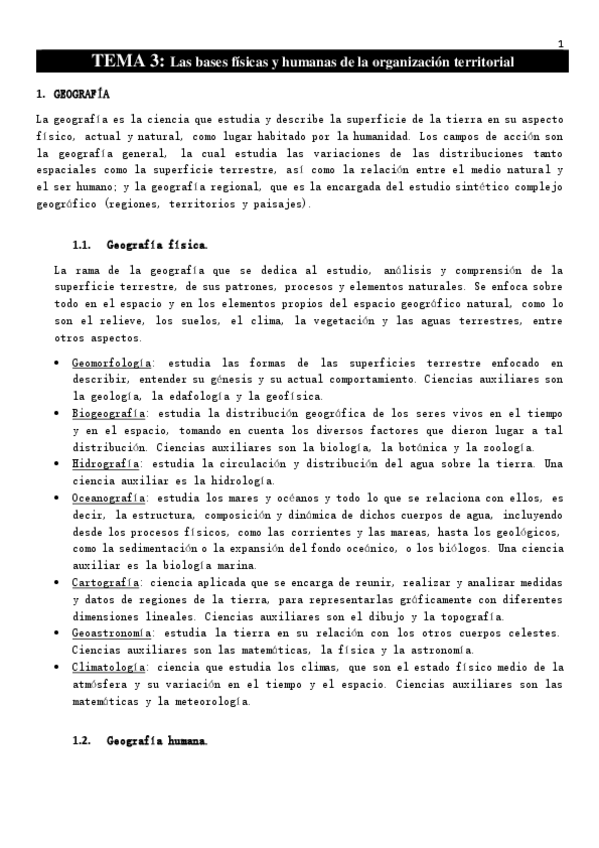 1

TEMA 3: Las bases físicas y humanas de la organización territorial

1. GEOGRAFÍA

La geografía es la ciencia que estudia y describe la superficie de la tierra en su aspecto físico, actual y natural, como lugar habitado por la humanidad. Los campos de acción son la geografía general, la cual estudia las variaciones de las distribuciones tanto espaciales como la superficie terrestre, así como la relación entre el medio natural y el ser humano; y la geografía regional, que es la encargada del estudio sintético complejo geográfico (regiones, territorios y paisajes).

1.1. Geografía física.

La rama de la geografía que se dedica al estudio, análisis y comprensión de la superficie terrestre, de sus patrones, procesos y elementos naturales. Se enfoca sobre todo en el espacio y en los elementos propios del espacio geográfico natural, como lo son el relieve, los suelos, el clima, la vegetación y las aguas terrestres, entre otros aspectos.

• Geomorfología: estudia las formas de las superficies terrestre enfocado en describir, entender su génesis y su actual comportamiento. Ciencias auxiliares son la geología, la edafología y la geofísica.
• Biogeografía: estudia la distribución geográfica de los seres vivos en el tiempo y en el espacio, tomando en cuenta los diversos factores que dieron lugar a tal distribución. Ciencias auxiliares son la biología, la botánica y la zoología.
• Hidrografía: estudia la circulación y distribución del agua sobre la tierra. Una ciencia auxiliar es la hidrología.
• Oceanografía: estudia los mares y océanos y todo lo que se relaciona con ellos, es decir, la estructura, composición y dinámica de dichos cuerpos de agua, incluyendo desde los procesos físicos, como las corrientes y las mareas, hasta los geológicos, como la sedimentación o la expansión del fondo oceánico, o los biólogos. Una ciencia auxiliar es la biología marina.
• Cartografía: ciencia aplicada que se encarga de reunir, realizar y analizar medidas y datos de regiones de la tierra, para representarlas gráficamente con diferentes dimensiones lineales. Ciencias auxiliares son el dibujo y la topografía.
• Geoastronomía: estudia la tierra en su relación con los otros cuerpos celestes. Ciencias auxiliares son las matemáticas, la física y la astronomía.
• Climatología: ciencia que estudia los climas, que son el estado físico medio de la atmósfera y su variación en el tiempo y el espacio. Ciencias auxiliares son las matemáticas y la meteorología.

1.2. Geografía humana.